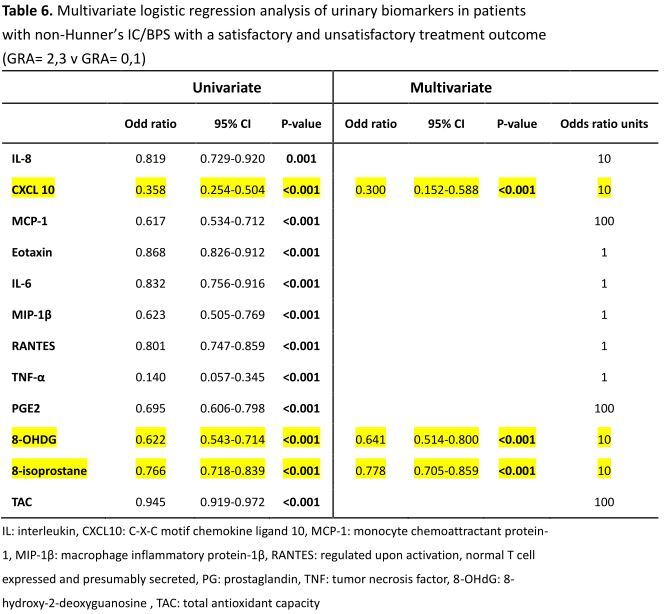 **Table 6.** Multivariate logistic regression analysis of urinary biomarkers in patients with non-Hunner's IC/BPS with a satisfactory and unsatisfactory treatment outcome (GRA= 2,3 v GRA= 0,1)

| | Univariate | | | Multivariate | | | |
|---|---|---|---|---|---|---|---|
| | Odd ratio | 95% CI | P-value | Odd ratio | 95% CI | P-value | Odds ratio units |
| IL-8 | 0.819 | 0.729-0.920 | 0.001 | | | | 10 |
| CXCL 10 | 0.358 | 0.254-0.504 | <0.001 | 0.300 | 0.152-0.588 | <0.001 | 10 |
| MCP-1 | 0.617 | 0.534-0.712 | <0.001 | | | | 100 |
| Eotaxin | 0.868 | 0.826-0.912 | <0.001 | | | | 1 |
| IL-6 | 0.832 | 0.756-0.916 | <0.001 | | | | 1 |
| MIP-1β | 0.623 | 0.505-0.769 | <0.001 | | | | 1 |
| RANTES | 0.801 | 0.747-0.859 | <0.001 | | | | 1 |
| TNF-α | 0.140 | 0.057-0.345 | <0.001 | | | | 1 |
| PGE2 | 0.695 | 0.606-0.798 | <0.001 | | | | 100 |
| 8-OHDG | 0.622 | 0.543-0.714 | <0.001 | 0.641 | 0.514-0.800 | <0.001 | 10 |
| 8-isoprostane | 0.766 | 0.718-0.839 | <0.001 | 0.778 | 0.705-0.859 | <0.001 | 10 |
| TAC | 0.945 | 0.919-0.972 | <0.001 | | | | 100 |

IL: interleukin, CXCL10: C-X-C motif chemokine ligand 10, MCP-1: monocyte chemoattractant protein-1, MIP-1β: macrophage inflammatory protein-1β, RANTES: regulated upon activation, normal T cell expressed and presumably secreted, PG: prostaglandin, TNF: tumor necrosis factor, 8-OHdG: 8-hydroxy-2-deoxyguanosine , TAC: total antioxidant capacity